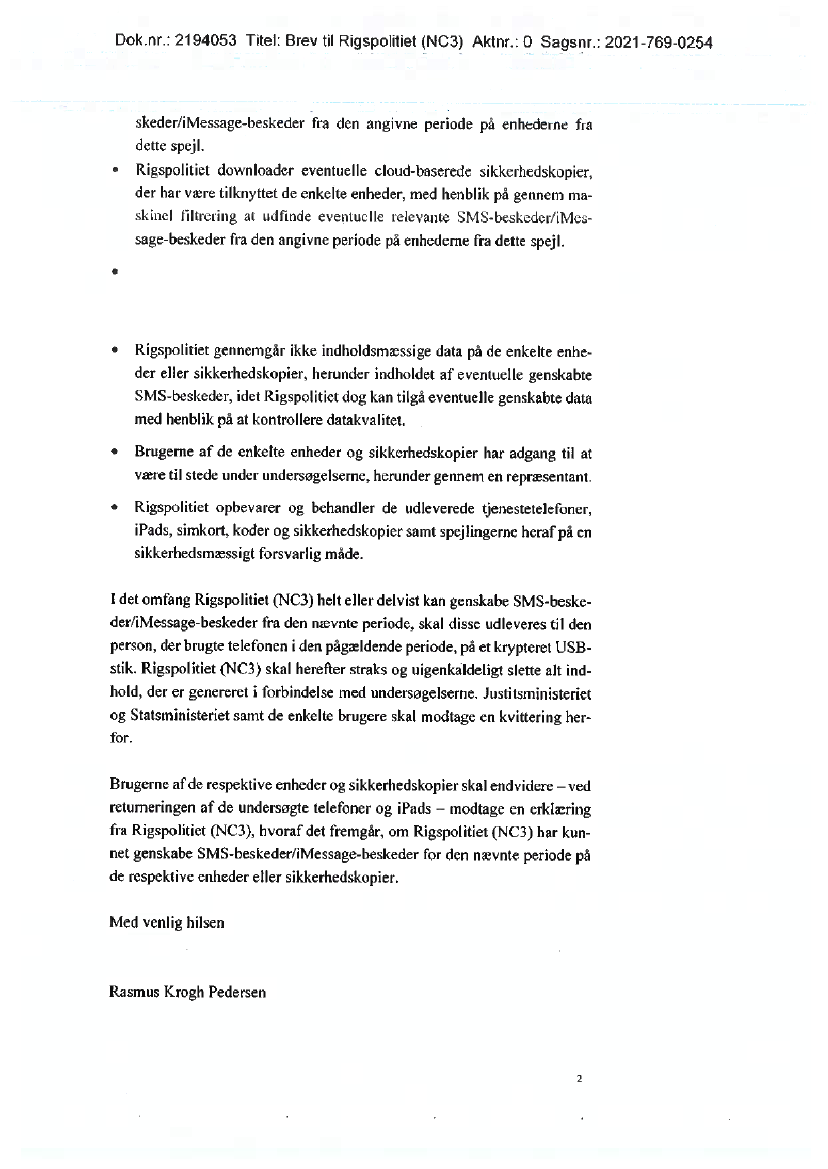 Dok.nr.: 2194053 Titel: Brev til Rigspolitiet (NC3) Aktnr.: 0 Sagsnr.: 2021-769-0254

skeder/iMessage-beskeder fra den angivne periode på enhederne fra dette spejl.

• Rigspolitiet downloader eventuelle cloud-baserede sikkerhedskopier, der har være tilknyttet de enkelte enheder, med henblik på gennem maskinel filtrering at udfinde eventuelle relevante SMS-beskeder/iMessage-beskeder fra den angivne periode på enhederne fra dette spejl.

•

• Rigspolitiet gennemgår ikke indholdsmæssige data på de enkelte enheder eller sikkerhedskopier, herunder indholdet af eventuelle genskabte SMS-beskeder, idet Rigspolitiet dog kan tilgå eventuelle genskabte data med henblik på at kontrollere datakvalitet.

• Brugerne af de enkelte enheder og sikkerhedskopier har adgang til at være til stede under undersøgelserne, herunder gennem en repræsentant.

• Rigspolitiet opbevarer og behandler de udleverede tjenestetelefoner, iPads, simkort, koder og sikkerhedskopier samt spejlingerne heraf på en sikkerhedsmæssigt forsvarlig måde.

I det omfang Rigspolitiet (NC3) helt eller delvist kan genskabe SMS-beskeder/iMessage-beskeder fra den nævnte periode, skal disse udleveres til den person, der brugte telefonen i den pågældende periode, på et krypteret USB-stik. Rigspolitiet (NC3) skal herefter straks og uigenkaldeligt slette alt indhold, der er genereret i forbindelse med undersøgelserne. Justitsministeriet og Statsministeriet samt de enkelte brugere skal modtage en kvittering herfor.

Brugerne af de respektive enheder og sikkerhedskopier skal endvidere – ved returneringen af de undersøgte telefoner og iPads – modtage en erklæring fra Rigspolitiet (NC3), hvoraf det fremgår, om Rigspolitiet (NC3) har kunnet genskabe SMS-beskeder/iMessage-beskeder for den nævnte periode på de respektive enheder eller sikkerhedskopier.

Med venlig hilsen

Rasmus Krogh Pedersen

2